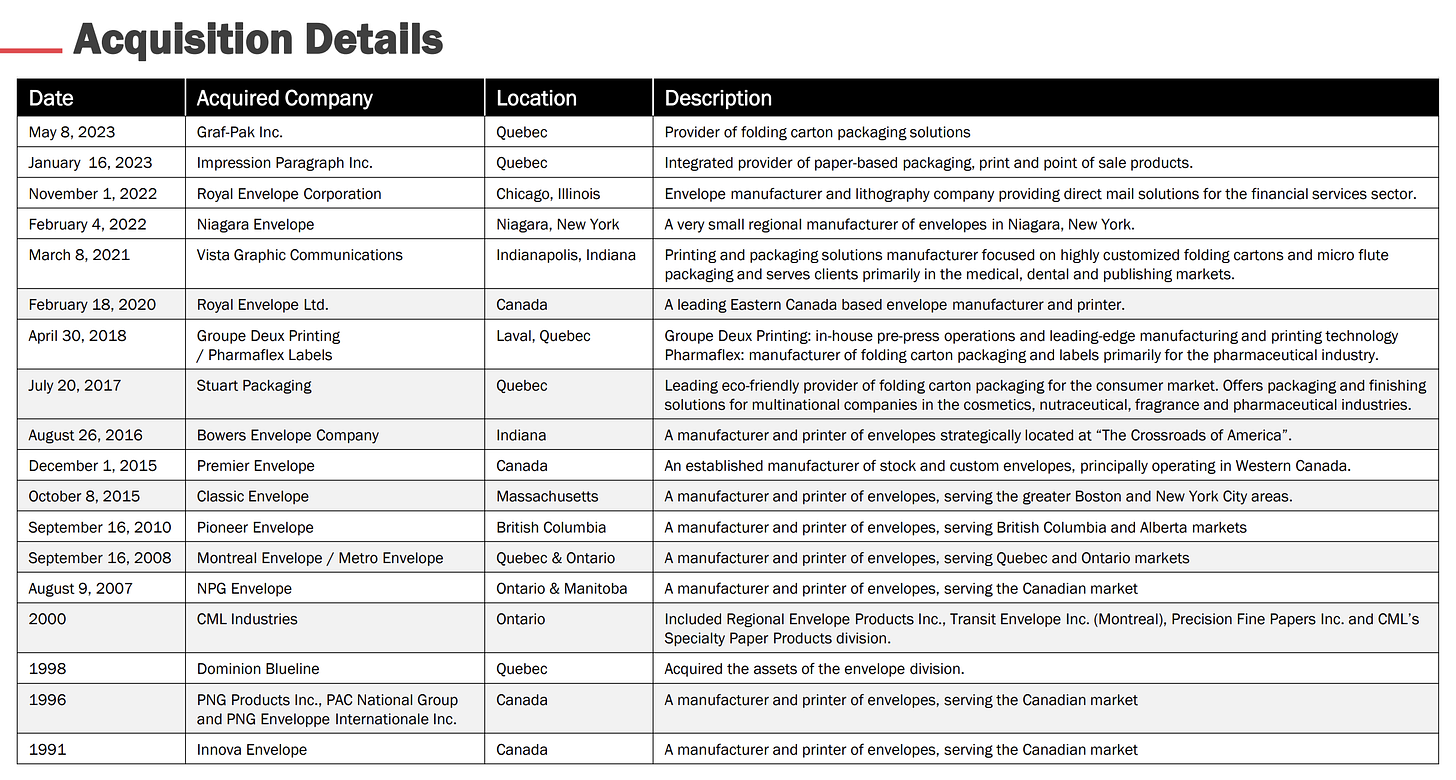 Acquisition Details

| Date | Acquired Company | Location | Description |
|---|---|---|---|
| May 8, 2023 | Graf-Pak Inc. | Quebec | Provider of folding carton packaging solutions |
| January 16, 2023 | Impression Paragraph Inc. | Quebec | Integrated provider of paper-based packaging, print and point of sale products. |
| November 1, 2022 | Royal Envelope Corporation | Chicago, Illinois | Envelope manufacturer and lithography company providing direct mail solutions for the financial services sector. |
| February 4, 2022 | Niagara Envelope | Niagara, New York | A very small regional manufacturer of envelopes in Niagara, New York. |
| March 8, 2021 | Vista Graphic Communications | Indianapolis, Indiana | Printing and packaging solutions manufacturer focused on highly customized folding cartons and micro flute packaging and serves clients primarily in the medical, dental and publishing markets. |
| February 18, 2020 | Royal Envelope Ltd. | Canada | A leading Eastern Canada based envelope manufacturer and printer. |
| April 30, 2018 | Groupe Deux Printing / Pharmaflex Labels | Laval, Quebec | Groupe Deux Printing: in-house pre-press operations and leading-edge manufacturing and printing technology Pharmaflex: manufacturer of folding carton packaging and labels primarily for the pharmaceutical industry. |
| July 20, 2017 | Stuart Packaging | Quebec | Leading eco-friendly provider of folding carton packaging for the consumer market. Offers packaging and finishing solutions for multinational companies in the cosmetics, nutraceutical, fragrance and pharmaceutical industries. |
| August 26, 2016 | Bowers Envelope Company | Indiana | A manufacturer and printer of envelopes strategically located at “The Crossroads of America”. |
| December 1, 2015 | Premier Envelope | Canada | An established manufacturer of stock and custom envelopes, principally operating in Western Canada. |
| October 8, 2015 | Classic Envelope | Massachusetts | A manufacturer and printer of envelopes, serving the greater Boston and New York City areas. |
| September 16, 2010 | Pioneer Envelope | British Columbia | A manufacturer and printer of envelopes, serving British Columbia and Alberta markets |
| September 16, 2008 | Montreal Envelope / Metro Envelope | Quebec & Ontario | A manufacturer and printer of envelopes, serving Quebec and Ontario markets |
| August 9, 2007 | NPG Envelope | Ontario & Manitoba | A manufacturer and printer of envelopes, serving the Canadian market |
| 2000 | CML Industries | Ontario | Included Regional Envelope Products Inc., Transit Envelope Inc. (Montreal), Precision Fine Papers Inc. and CML’s Specialty Paper Products division. |
| 1998 | Dominion Blueline | Quebec | Acquired the assets of the envelope division. |
| 1996 | PNG Products Inc., PAC National Group and PNG Enveloppe Internationale Inc. | Canada | A manufacturer and printer of envelopes, serving the Canadian market |
| 1991 | Innova Envelope | Canada | A manufacturer and printer of envelopes, serving the Canadian market |